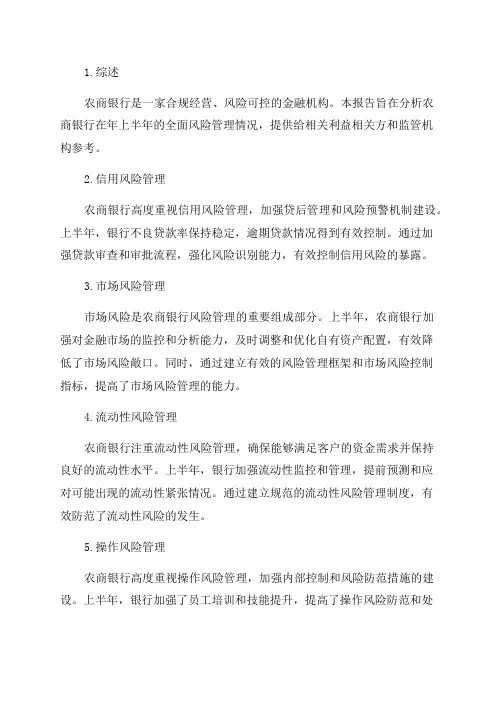 1.综述

农商银行是一家合规经营、风险可控的金融机构。本报告旨在分析农商银行在年上半年的全面风险管理情况，提供给相关利益相关方和监管机构参考。

2.信用风险管理

农商银行高度重视信用风险管理，加强贷后管理和风险预警机制建设。上半年，银行不良贷款率保持稳定，逾期贷款情况得到有效控制。通过加强贷款审查和审批流程，强化风险识别能力，有效控制信用风险的暴露。

3.市场风险管理

市场风险是农商银行风险管理的重要组成部分。上半年，农商银行加强对金融市场的监控和分析能力，及时调整和优化自有资产配置，有效降低了市场风险敞口。同时，通过建立有效的风险管理框架和市场风险控制指标，提高了市场风险管理的能力。

4.流动性风险管理

农商银行注重流动性风险管理，确保能够满足客户的资金需求并保持良好的流动性水平。上半年，银行加强流动性监控和管理，提前预测和应对可能出现的流动性紧张情况。通过建立规范的流动性风险管理制度，有效防范了流动性风险的发生。

5.操作风险管理

农商银行高度重视操作风险管理，加强内部控制和风险防范措施的建设。上半年，银行加强了员工培训和技能提升，提高了操作风险防范和处